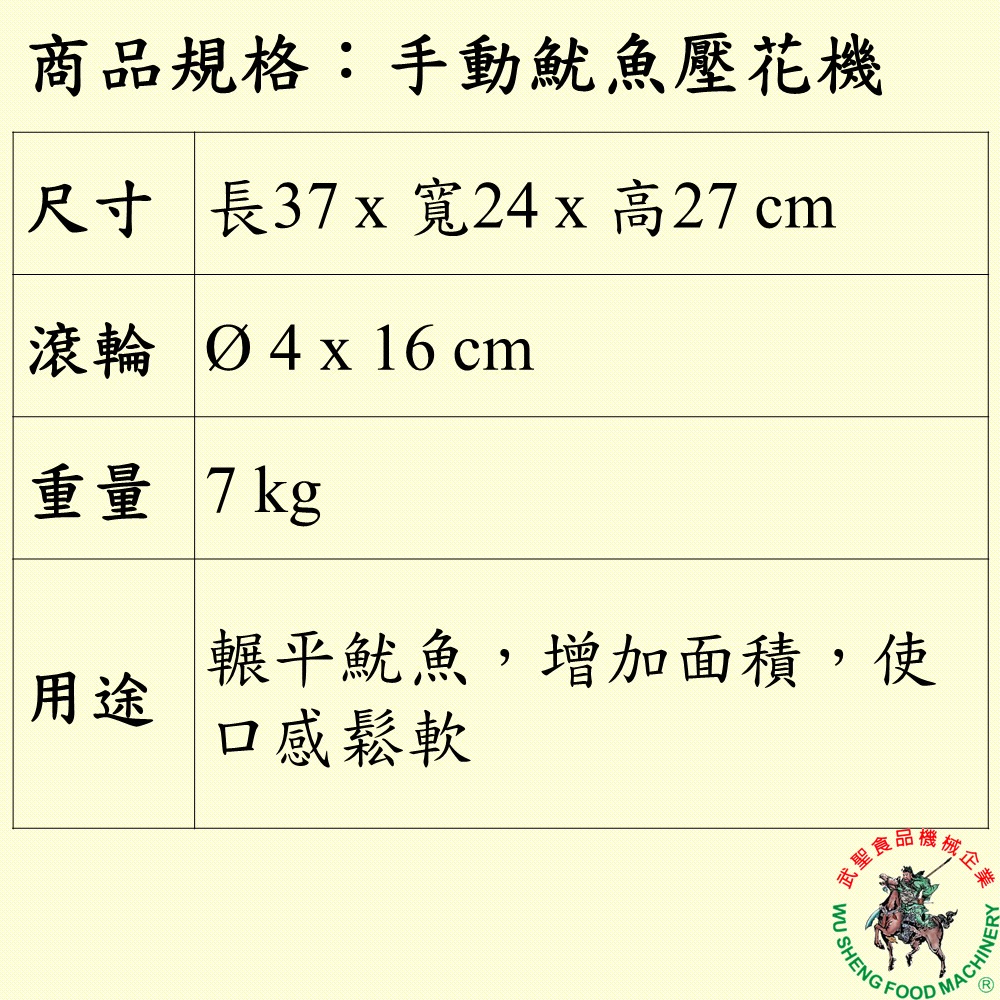 商品規格：手動魷魚壓花機

| 尺寸 | 長37 x 寬24 x 高27 cm |
|---|---|
| 滾輪 | Ø 4 x 16 cm |
| 重量 | 7 kg |
| 用途 | 輾平魷魚，增加面積，使口感鬆軟 |

武聖食品機械企業
WU SHENG FOOD MACHINERY ®